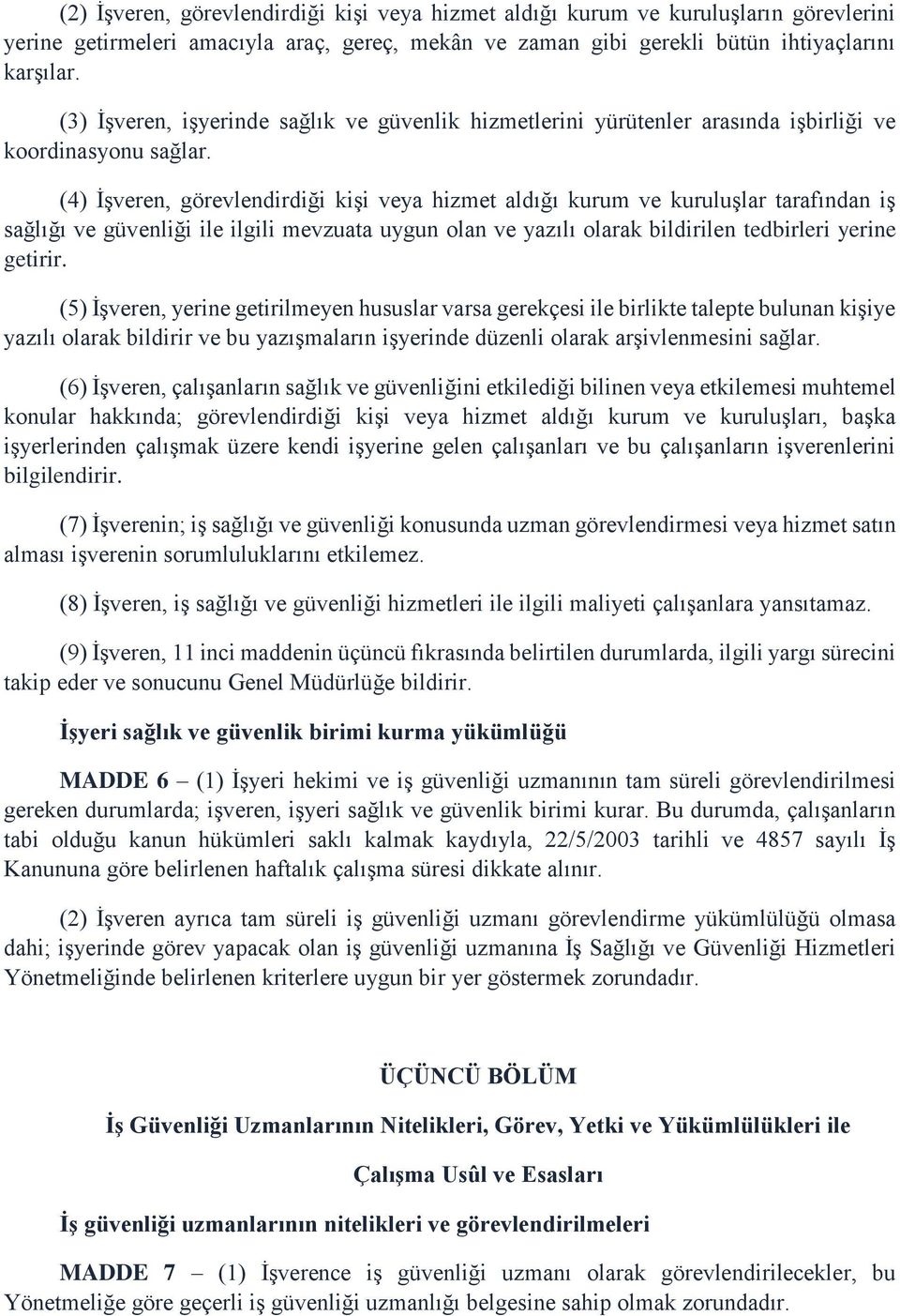 (2) İşveren, görevlendirdiği kişi veya hizmet aldığı kurum ve kuruluşların görevlerini yerine getirmeleri amacıyla araç, gereç, mekân ve zaman gibi gerekli bütün ihtiyaçlarını karşılar.

(3) İşveren, işyerinde sağlık ve güvenlik hizmetlerini yürütenler arasında işbirliği ve koordinasyonu sağlar.

(4) İşveren, görevlendirdiği kişi veya hizmet aldığı kurum ve kuruluşlar tarafından iş sağlığı ve güvenliği ile ilgili mevzuata uygun olan ve yazılı olarak bildirilen tedbirleri yerine getirir.

(5) İşveren, yerine getirilmeyen hususlar varsa gerekçesi ile birlikte talepte bulunan kişiye yazılı olarak bildirir ve bu yazışmaların işyerinde düzenli olarak arşivlenmesini sağlar.

(6) İşveren, çalışanların sağlık ve güvenliğini etkilediği bilinen veya etkilemesi muhtemel konular hakkında; görevlendirdiği kişi veya hizmet aldığı kurum ve kuruluşları, başka işyerlerinden çalışmak üzere kendi işyerine gelen çalışanları ve bu çalışanların işverenlerini bilgilendirir.

(7) İşverenin; iş sağlığı ve güvenliği konusunda uzman görevlendirmesi veya hizmet satın alması işverenin sorumluluklarını etkilemez.

(8) İşveren, iş sağlığı ve güvenliği hizmetleri ile ilgili maliyeti çalışanlara yansıtamaz.

(9) İşveren, 11 inci maddenin üçüncü fıkrasında belirtilen durumlarda, ilgili yargı sürecini takip eder ve sonucunu Genel Müdürlüğe bildirir.

İşyeri sağlık ve güvenlik birimi kurma yükümlüğü

MADDE 6 – (1) İşyeri hekimi ve iş güvenliği uzmanının tam süreli görevlendirilmesi gereken durumlarda; işveren, işyeri sağlık ve güvenlik birimi kurar. Bu durumda, çalışanların tabi olduğu kanun hükümleri saklı kalmak kaydıyla, 22/5/2003 tarihli ve 4857 sayılı İş Kanununa göre belirlenen haftalık çalışma süresi dikkate alınır.

(2) İşveren ayrıca tam süreli iş güvenliği uzmanı görevlendirme yükümlülüğü olmasa dahi; işyerinde görev yapacak olan iş güvenliği uzmanına İş Sağlığı ve Güvenliği Hizmetleri Yönetmeliğinde belirlenen kriterlere uygun bir yer göstermek zorundadır.

ÜÇÜNCÜ BÖLÜM

İş Güvenliği Uzmanlarının Nitelikleri, Görev, Yetki ve Yükümlülükleri ile

Çalışma Usûl ve Esasları

İş güvenliği uzmanlarının nitelikleri ve görevlendirilmeleri

MADDE 7 – (1) İşverence iş güvenliği uzmanı olarak görevlendirilecekler, bu Yönetmeliğe göre geçerli iş güvenliği uzmanlığı belgesine sahip olmak zorundadır.